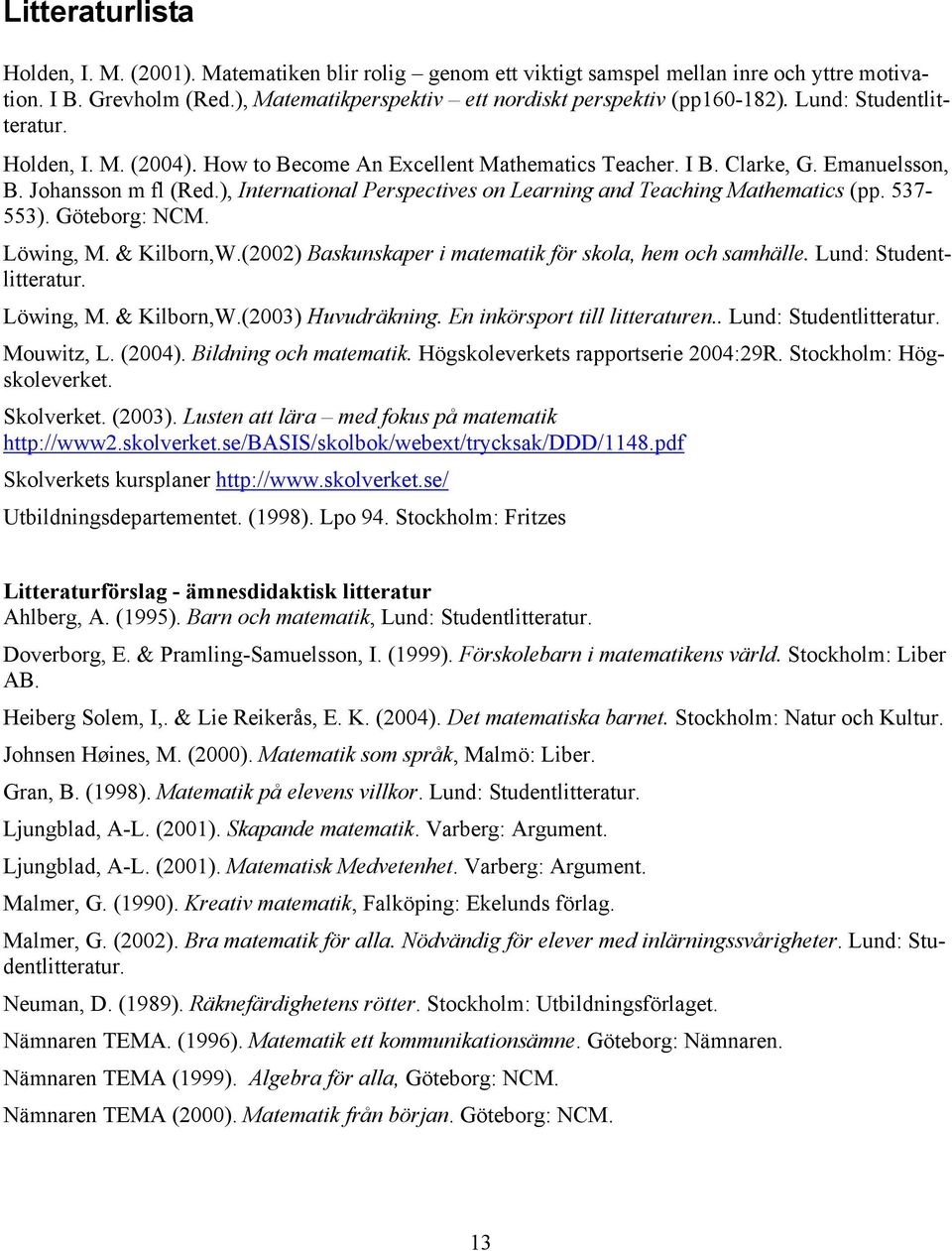 Litteraturlista

Holden, I. M. (2001). Matematiken blir rolig – genom ett viktigt samspel mellan inre och yttre motivation. I B. Grevholm (Red.), Matematikperspektiv – ett nordiskt perspektiv (pp160-182). Lund: Studentlitteratur.

Holden, I. M. (2004). How to Become An Excellent Mathematics Teacher. I B. Clarke, G. Emanuelsson, B. Johansson m fl (Red.), International Perspectives on Learning and Teaching Mathematics (pp. 537-553). Göteborg: NCM.

Löwing, M. & Kilborn,W.(2002) Baskunskaper i matematik för skola, hem och samhälle. Lund: Studentlitteratur.

Löwing, M. & Kilborn,W.(2003) Huvudräkning. En inkörsport till litteraturen.. Lund: Studentlitteratur.

Mouwitz, L. (2004). Bildning och matematik. Högskoleverkets rapportserie 2004:29R. Stockholm: Högskoleverket.

Skolverket. (2003). Lusten att lära – med fokus på matematik http://www2.skolverket.se/BASIS/skolbok/webext/trycksak/DDD/1148.pdf

Skolverkets kursplaner http://www.skolverket.se/

Utbildningsdepartementet. (1998). Lpo 94. Stockholm: Fritzes

Litteraturförslag - ämnesdidaktisk litteratur
Ahlberg, A. (1995). Barn och matematik, Lund: Studentlitteratur.

Doverborg, E. & Pramling-Samuelsson, I. (1999). Förskolebarn i matematikens värld. Stockholm: Liber AB.

Heiberg Solem, I,. & Lie Reikerås, E. K. (2004). Det matematiska barnet. Stockholm: Natur och Kultur.

Johnsen Høines, M. (2000). Matematik som språk, Malmö: Liber.

Gran, B. (1998). Matematik på elevens villkor. Lund: Studentlitteratur.

Ljungblad, A-L. (2001). Skapande matematik. Varberg: Argument.

Ljungblad, A-L. (2001). Matematisk Medvetenhet. Varberg: Argument.

Malmer, G. (1990). Kreativ matematik, Falköping: Ekelunds förlag.

Malmer, G. (2002). Bra matematik för alla. Nödvändig för elever med inlärningssvårigheter. Lund: Studentlitteratur.

Neuman, D. (1989). Räknefärdighetens rötter. Stockholm: Utbildningsförlaget.

Nämnaren TEMA. (1996). Matematik ett kommunikationsämne. Göteborg: Nämnaren.

Nämnaren TEMA (1999). Algebra för alla, Göteborg: NCM.

Nämnaren TEMA (2000). Matematik från början. Göteborg: NCM.

13